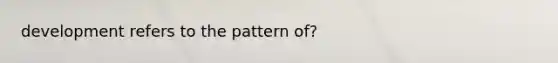 development refers to the pattern of?